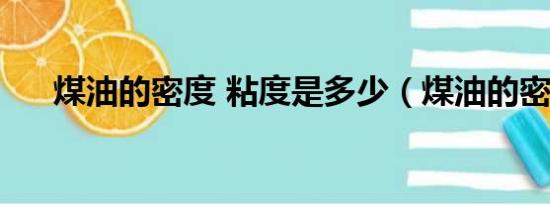 煤油的密度 粘度是多少（煤油的密